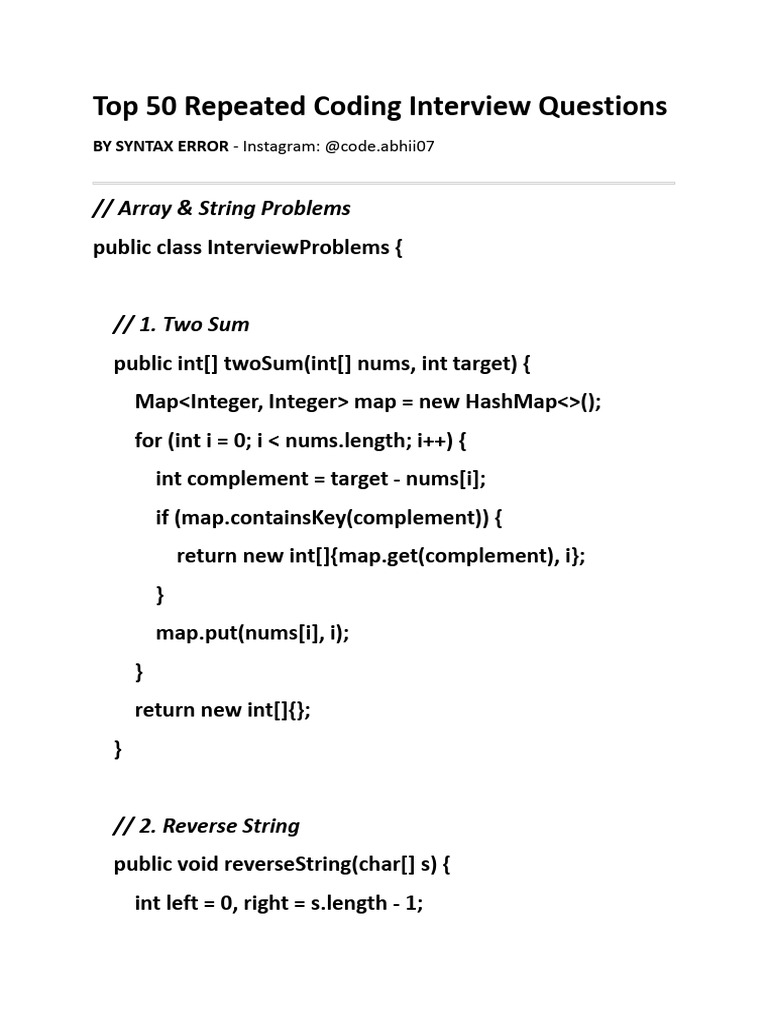 Top 50 Repeated Coding Interview Questions

BY SYNTAX ERROR - Instagram: @code.abhii07

// Array & String Problems

public class InterviewProblems {

// 1. Two Sum

public int[] twoSum(int[] nums, int target) {
Map<Integer, Integer> map = new HashMap<>();
for (int i = 0; i < nums.length; i++) {
int complement = target - nums[i];
if (map.containsKey(complement)) {
return new int[]{map.get(complement), i};
}
map.put(nums[i], i);
}
return new int[]{};
}

// 2. Reverse String

public void reverseString(char[] s) {
int left = 0, right = s.length - 1;